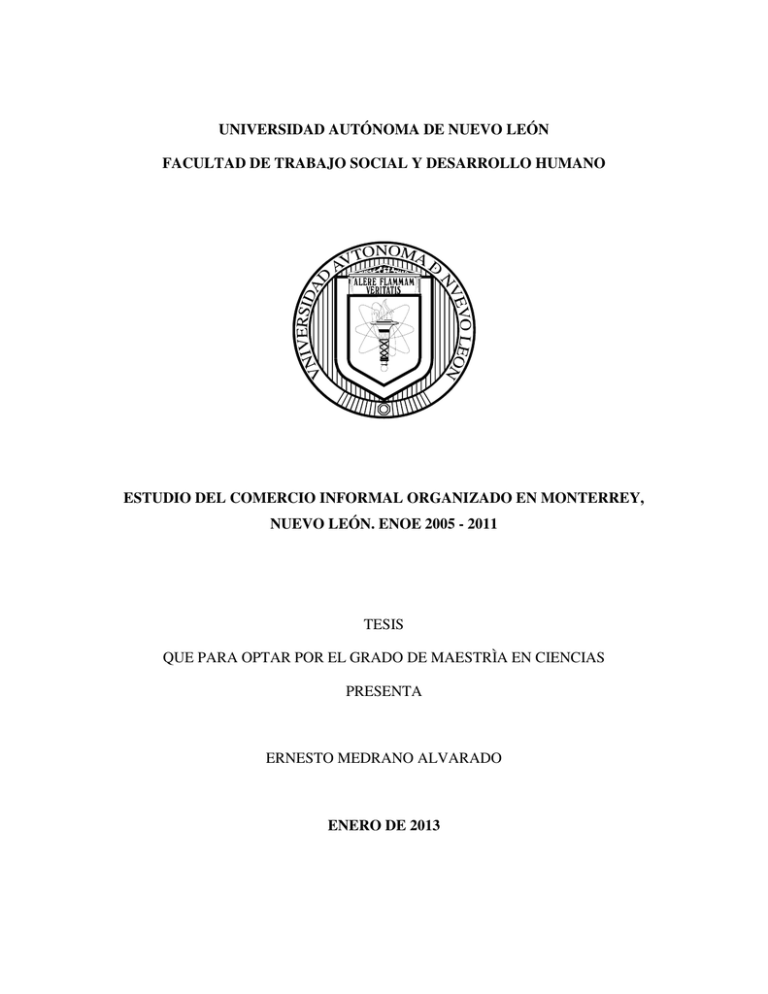 UNIVERSIDAD AUTÓNOMA DE NUEVO LEÓN

FACULTAD DE TRABAJO SOCIAL Y DESARROLLO HUMANO

UNIVERSIDAD AUTONOMA DE NUEVO LEON

ALERE FLAMMAM VERITATIS

ESTUDIO DEL COMERCIO INFORMAL ORGANIZADO EN MONTERREY, NUEVO LEÓN. ENOE 2005 - 2011

TESIS

QUE PARA OPTAR POR EL GRADO DE MAESTRÌA EN CIENCIAS

PRESENTA

ERNESTO MEDRANO ALVARADO

ENERO DE 2013